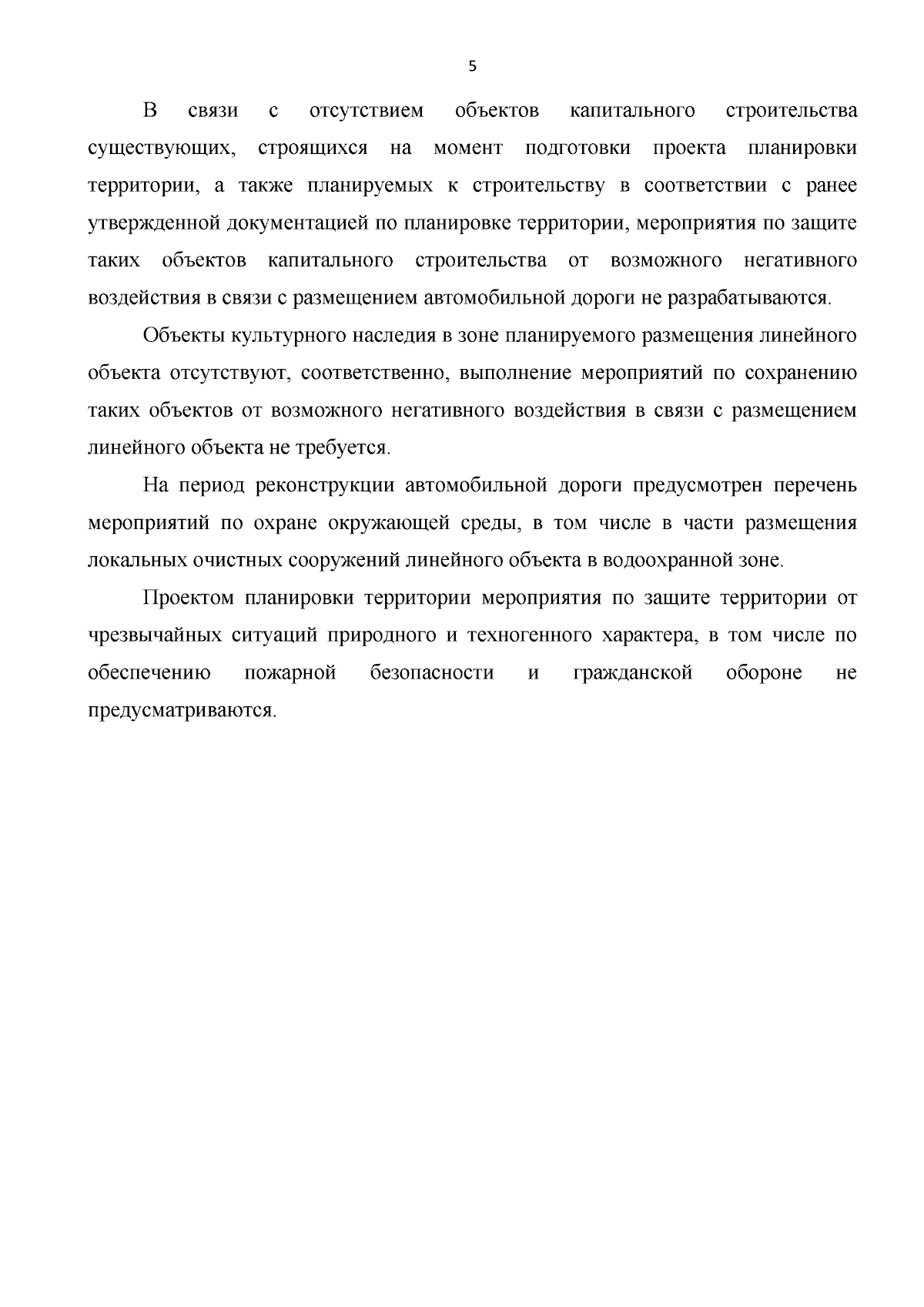 5

В связи с отсутствием объектов капитального строительства существующих, строящихся на момент подготовки проекта планировки территории, а также планируемых к строительству в соответствии с ранее утвержденной документацией по планировке территории, мероприятия по защите таких объектов капитального строительства от возможного негативного воздействия в связи с размещением автомобильной дороги не разрабатываются.

Объекты культурного наследия в зоне планируемого размещения линейного объекта отсутствуют, соответственно, выполнение мероприятий по сохранению таких объектов от возможного негативного воздействия в связи с размещением линейного объекта не требуется.

На период реконструкции автомобильной дороги предусмотрен перечень мероприятий по охране окружающей среды, в том числе в части размещения локальных очистных сооружений линейного объекта в водоохранной зоне.

Проектом планировки территории мероприятия по защите территории от чрезвычайных ситуаций природного и техногенного характера, в том числе по обеспечению пожарной безопасности и гражданской обороне не предусматриваются.